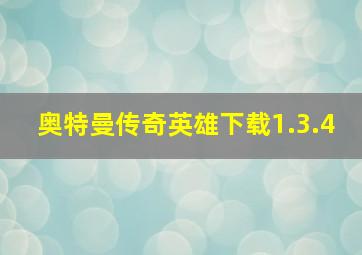 奥特曼传奇英雄下载1.3.4